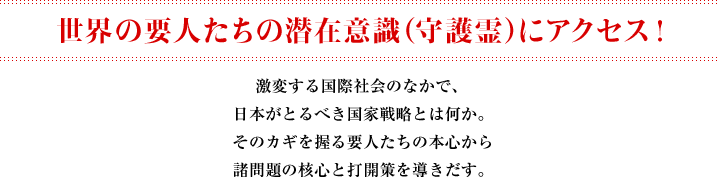 世界の要人たちの潜在意識（守護霊）にアクセス！

激変する国際社会のなかで、
日本がとるべき国家戦略とは何か。
そのカギを握る要人たちの本心から
諸問題の核心と打開策を導きだす。